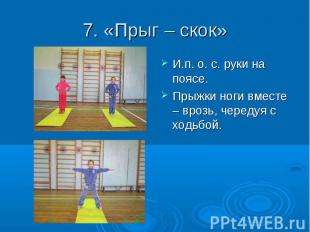 7. «Прыг – скок»

И.п. о. с. руки на поясе.

Прыжки ноги вместе – врозь, чередуя с ходьбой.

PPt4WEB.ru